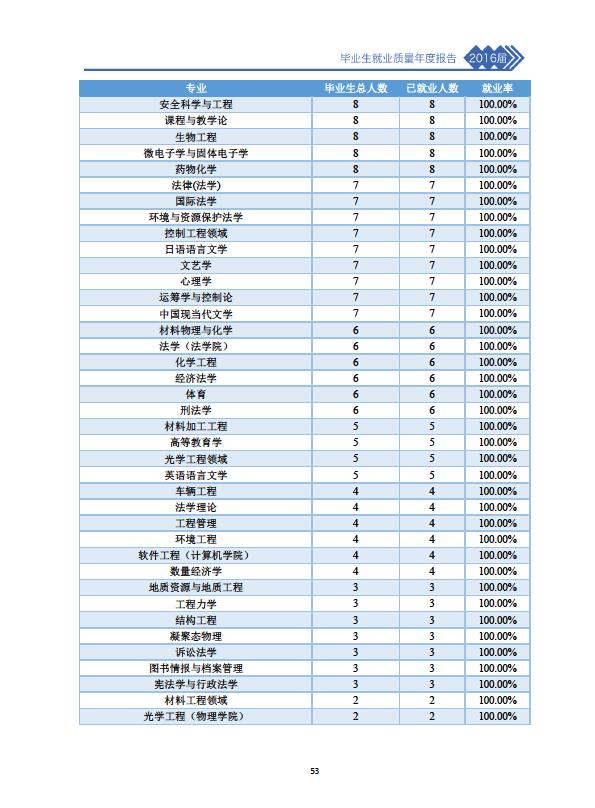 毕业生就业质量年度报告 2016届

| 专业 | 毕业生总人数 | 已就业人数 | 就业率 |
|---|---|---|---|
| 安全科学与工程 | 8 | 8 | 100.00% |
| 课程与教学论 | 8 | 8 | 100.00% |
| 生物工程 | 8 | 8 | 100.00% |
| 微电子学与固体电子学 | 8 | 8 | 100.00% |
| 药物化学 | 8 | 8 | 100.00% |
| 法律(法学) | 7 | 7 | 100.00% |
| 国际法学 | 7 | 7 | 100.00% |
| 环境与资源保护法学 | 7 | 7 | 100.00% |
| 控制工程领域 | 7 | 7 | 100.00% |
| 日语语言文学 | 7 | 7 | 100.00% |
| 文艺学 | 7 | 7 | 100.00% |
| 心理学 | 7 | 7 | 100.00% |
| 运筹学与控制论 | 7 | 7 | 100.00% |
| 中国现当代文学 | 7 | 7 | 100.00% |
| 材料物理与化学 | 6 | 6 | 100.00% |
| 法学（法学院） | 6 | 6 | 100.00% |
| 化学工程 | 6 | 6 | 100.00% |
| 经济法学 | 6 | 6 | 100.00% |
| 体育 | 6 | 6 | 100.00% |
| 刑法学 | 6 | 6 | 100.00% |
| 材料加工工程 | 5 | 5 | 100.00% |
| 高等教育学 | 5 | 5 | 100.00% |
| 光学工程领域 | 5 | 5 | 100.00% |
| 英语语言文学 | 5 | 5 | 100.00% |
| 车辆工程 | 4 | 4 | 100.00% |
| 法学理论 | 4 | 4 | 100.00% |
| 工程管理 | 4 | 4 | 100.00% |
| 环境工程 | 4 | 4 | 100.00% |
| 软件工程（计算机学院） | 4 | 4 | 100.00% |
| 数量经济学 | 4 | 4 | 100.00% |
| 地质资源与地质工程 | 3 | 3 | 100.00% |
| 工程力学 | 3 | 3 | 100.00% |
| 结构工程 | 3 | 3 | 100.00% |
| 凝聚态物理 | 3 | 3 | 100.00% |
| 诉讼法学 | 3 | 3 | 100.00% |
| 图书情报与档案管理 | 3 | 3 | 100.00% |
| 宪法学与行政法学 | 3 | 3 | 100.00% |
| 材料工程领域 | 2 | 2 | 100.00% |
| 光学工程（物理学院） | 2 | 2 | 100.00% |

53